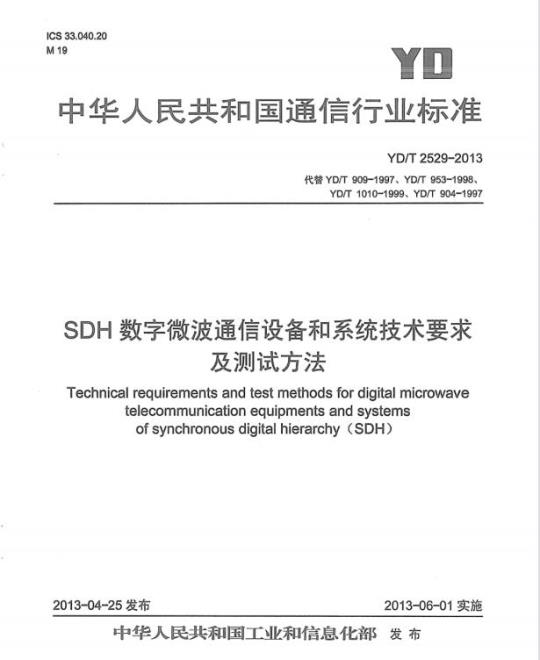 ICS 33.040.20
M 19

YD

中华人民共和国通信行业标准

YD/T 2529-2013

代替 YD/T 909-1997、YD/T 953-1998、YD/T 1010-1999、YD/T 904-1997

SDH 数字微波通信设备和系统技术要求及测试方法

Technical requirements and test methods for digital microwave telecommunication equipments and systems of synchronous digital hierarchy（SDH）

2013-04-25 发布

2013-06-01 实施

中华人民共和国工业和信息化部 发布